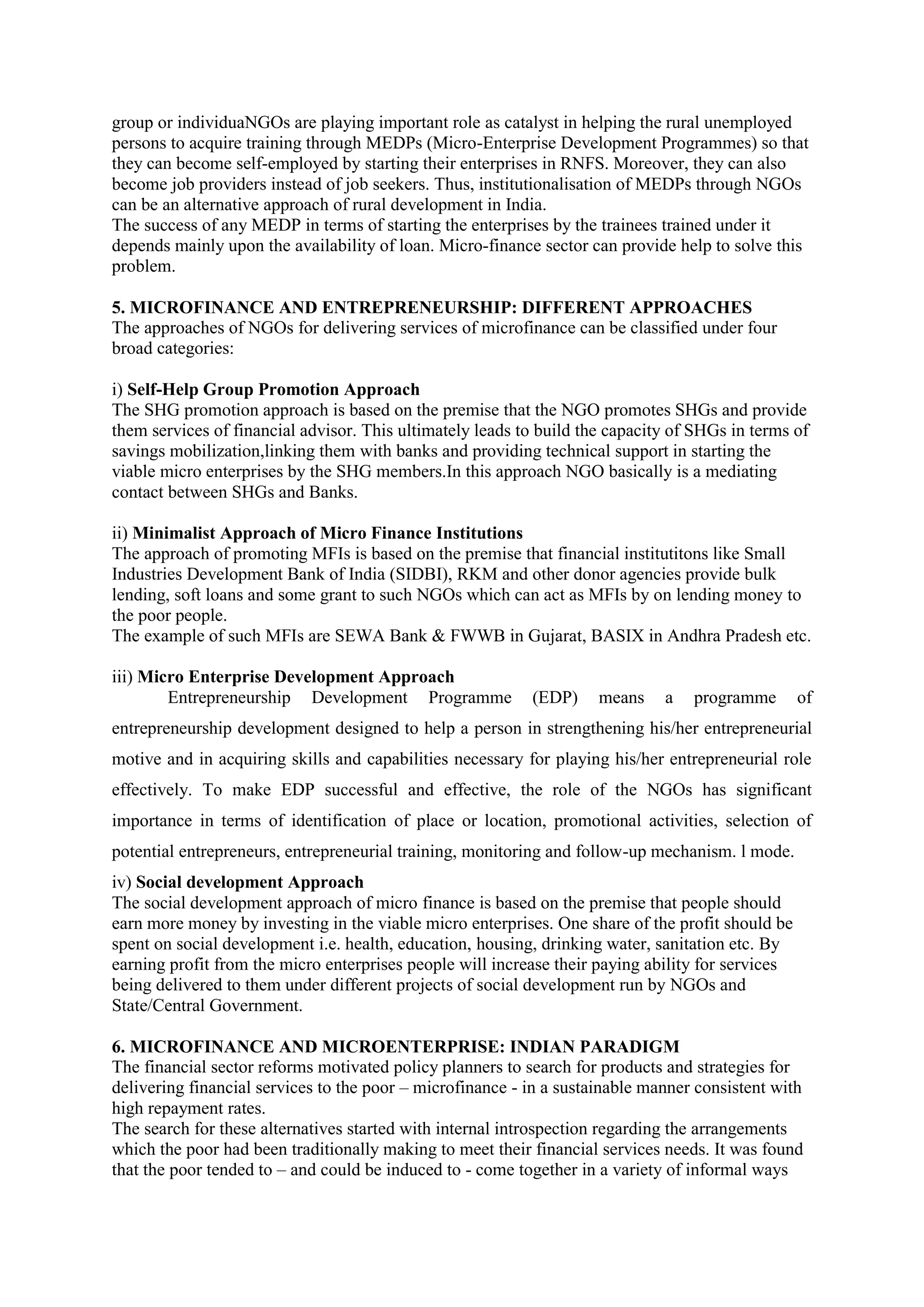 group or individuaNGOs are playing important role as catalyst in helping the rural unemployed persons to acquire training through MEDPs (Micro-Enterprise Development Programmes) so that they can become self-employed by starting their enterprises in RNFS. Moreover, they can also become job providers instead of job seekers. Thus, institutionalisation of MEDPs through NGOs can be an alternative approach of rural development in India.
The success of any MEDP in terms of starting the enterprises by the trainees trained under it depends mainly upon the availability of loan. Micro-finance sector can provide help to solve this problem.

5. MICROFINANCE AND ENTREPRENEURSHIP: DIFFERENT APPROACHES
The approaches of NGOs for delivering services of microfinance can be classified under four broad categories:

i) Self-Help Group Promotion Approach
The SHG promotion approach is based on the premise that the NGO promotes SHGs and provide them services of financial advisor. This ultimately leads to build the capacity of SHGs in terms of savings mobilization,linking them with banks and providing technical support in starting the viable micro enterprises by the SHG members.In this approach NGO basically is a mediating contact between SHGs and Banks.

ii) Minimalist Approach of Micro Finance Institutions
The approach of promoting MFIs is based on the premise that financial institutitons like Small Industries Development Bank of India (SIDBI), RKM and other donor agencies provide bulk lending, soft loans and some grant to such NGOs which can act as MFIs by on lending money to the poor people.
The example of such MFIs are SEWA Bank & FWWB in Gujarat, BASIX in Andhra Pradesh etc.

iii) Micro Enterprise Development Approach
Entrepreneurship Development Programme (EDP) means a programme of entrepreneurship development designed to help a person in strengthening his/her entrepreneurial motive and in acquiring skills and capabilities necessary for playing his/her entrepreneurial role effectively. To make EDP successful and effective, the role of the NGOs has significant importance in terms of identification of place or location, promotional activities, selection of potential entrepreneurs, entrepreneurial training, monitoring and follow-up mechanism. l mode.

iv) Social development Approach
The social development approach of micro finance is based on the premise that people should earn more money by investing in the viable micro enterprises. One share of the profit should be spent on social development i.e. health, education, housing, drinking water, sanitation etc. By earning profit from the micro enterprises people will increase their paying ability for services being delivered to them under different projects of social development run by NGOs and State/Central Government.

6. MICROFINANCE AND MICROENTERPRISE: INDIAN PARADIGM
The financial sector reforms motivated policy planners to search for products and strategies for delivering financial services to the poor – microfinance - in a sustainable manner consistent with high repayment rates.
The search for these alternatives started with internal introspection regarding the arrangements which the poor had been traditionally making to meet their financial services needs. It was found that the poor tended to – and could be induced to - come together in a variety of informal ways